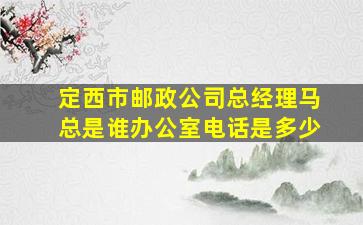 定西市邮政公司总经理马总是谁办公室电话是多少